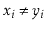 $x_i \neq y_i$